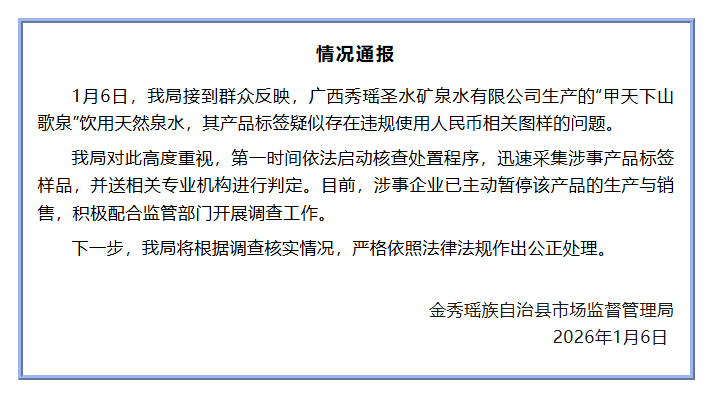 情况通报

1月6日，我局接到群众反映，广西秀瑶圣水矿泉水有限公司生产的“甲天下山歌泉”饮用天然泉水，其产品标签疑似存在违规使用人民币相关图样的问题。

我局对此高度重视，第一时间依法启动核查处置程序，迅速采集涉事产品标签样品，并送相关专业机构进行判定。目前，涉事企业已主动暂停该产品的生产与销售，积极配合监管部门开展调查工作。

下一步，我局将根据调查核实情况，严格依照法律法规作出公正处理。

金秀瑶族自治县市场监督管理局
2026年1月6日